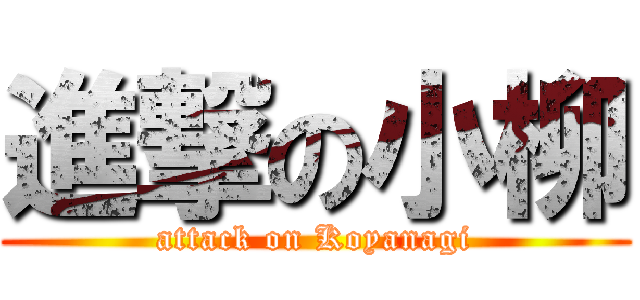 進撃の小柳
attack on Koyanagi